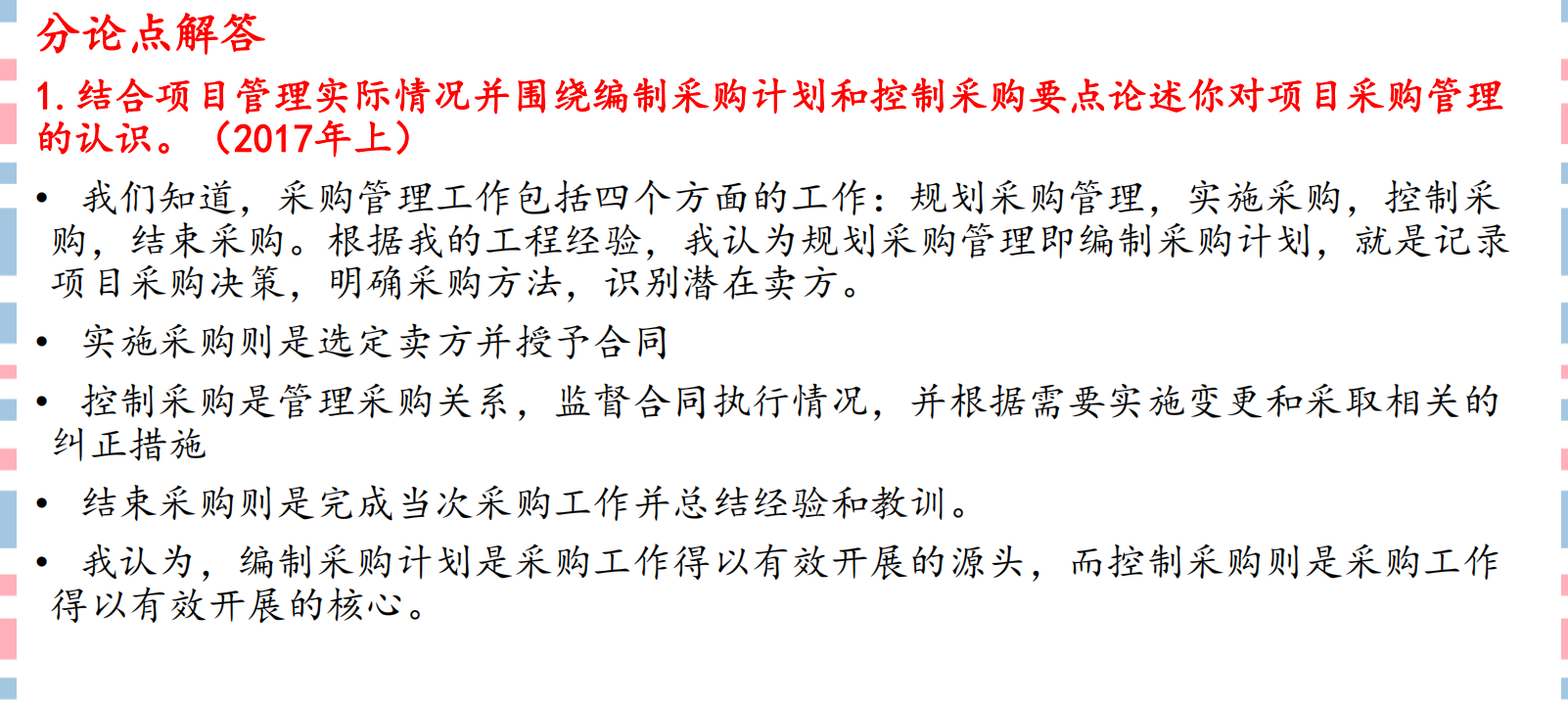 分论点解答

1.结合项目管理实际情况并围绕编制采购计划和控制采购要点论述你对项目采购管理的认识。（2017年上）

• 我们知道，采购管理工作包括四个方面的工作：规划采购管理，实施采购，控制采购，结束采购。根据我的工程经验，我认为规划采购管理即编制采购计划，就是记录项目采购决策，明确采购方法，识别潜在卖方。

• 实施采购则是选定卖方并授予合同

• 控制采购是管理采购关系，监督合同执行情况，并根据需要实施变更和采取相关的纠正措施

• 结束采购则是完成当次采购工作并总结经验和教训。

• 我认为，编制采购计划是采购工作得以有效开展的源头，而控制采购则是采购工作得以有效开展的核心。